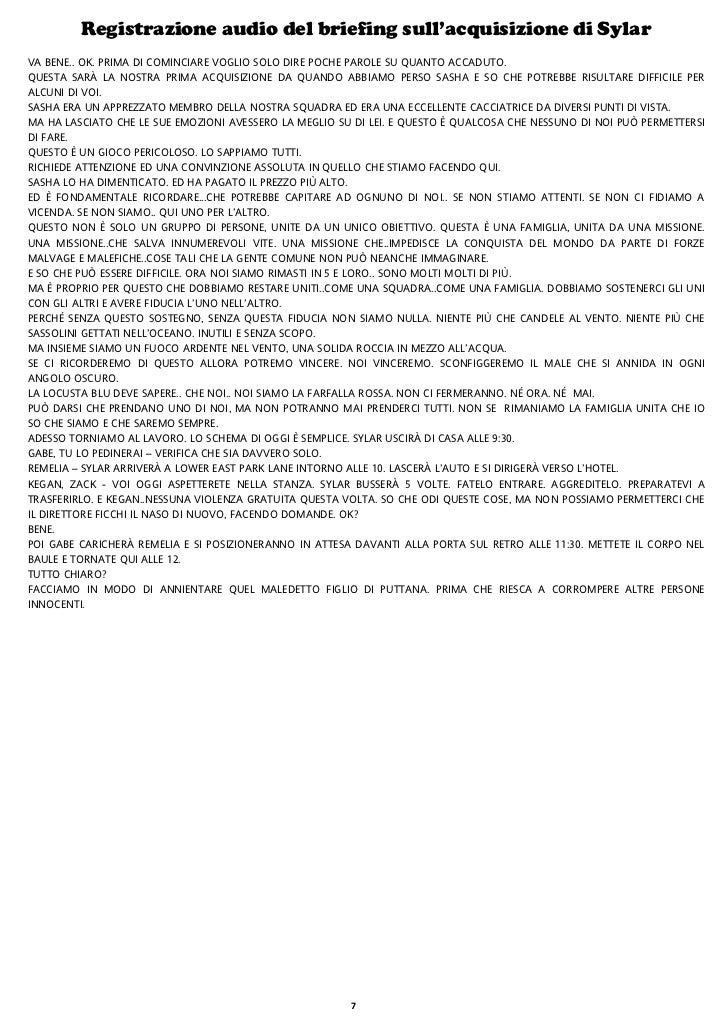 Registrazione audio del briefing sull'acquisizione di Sylar

VA BENE.. OK. PRIMA DI COMINCIARE VOGLIO SOLO DIRE POCHE PAROLE SU QUANTO ACCADUTO.
QUESTA SARÀ LA NOSTRA PRIMA ACQUISIZIONE DA QUANDO ABBIAMO PERSO SASHA E SO CHE POTREBBE RISULTARE DIFFICILE PER ALCUNI DI VOI.
SASHA ERA UN APPREZZATO MEMBRO DELLA NOSTRA SQUADRA ED ERA UNA ECCELLENTE CACCIATRICE DA DIVERSI PUNTI DI VISTA.
MA HA LASCIATO CHE LE SUE EMOZIONI AVESSERO LA MEGLIO SU DI LEI. E QUESTO È QUALCOSA CHE NESSUNO DI NOI PUÒ PERMETTERSI DI FARE.
QUESTO È UN GIOCO PERICOLOSO. LO SAPPIAMO TUTTI.
RICHIEDE ATTENZIONE ED UNA CONVINZIONE ASSOLUTA IN QUELLO CHE STIAMO FACENDO QUI.
SASHA LO HA DIMENTICATO. ED HA PAGATO IL PREZZO PIÙ ALTO.
ED È FONDAMENTALE RICORDARE...CHE POTREBBE CAPITARE AD OGNUNO DI NOI.. SE NON STIAMO ATTENTI. SE NON CI FIDIAMO A VICENDA. SE NON SIAMO.. QUI UNO PER L'ALTRO.
QUESTO NON È SOLO UN GRUPPO DI PERSONE, UNITE DA UN UNICO OBIETTIVO. QUESTA È UNA FAMIGLIA, UNITA DA UNA MISSIONE. UNA MISSIONE..CHE SALVA INNUMEREVOLI VITE. UNA MISSIONE CHE..IMPEDISCE LA CONQUISTA DEL MONDO DA PARTE DI FORZE MALVAGE E MALEFICHE..COSE TALI CHE LA GENTE COMUNE NON PUÒ NEANCHE IMMAGINARE.
E SO CHE PUÒ ESSERE DIFFICILE. ORA NOI SIAMO RIMASTI IN 5 E LORO.. SONO MOLTI MOLTI DI PIÙ.
MA È PROPRIO PER QUESTO CHE DOBBIAMO RESTARE UNITI..COME UNA SQUADRA..COME UNA FAMIGLIA. DOBBIAMO SOSTENERCI GLI UNI CON GLI ALTRI E AVERE FIDUCIA L'UNO NELL'ALTRO.
PERCHÉ SENZA QUESTO SOSTEGNO, SENZA QUESTA FIDUCIA NON SIAMO NULLA. NIENTE PIÙ CHE CANDELE AL VENTO. NIENTE PIÙ CHE SASSOLINI GETTATI NELL'OCEANO. INUTILI E SENZA SCOPO.
MA INSIEME SIAMO UN FUOCO ARDENTE NEL VENTO, UNA SOLIDA ROCCIA IN MEZZO ALL'ACQUA.
SE CI RICORDEREMO DI QUESTO ALLORA POTREMO VINCERE. NOI VINCEREMO. SCONFIGGEREMO IL MALE CHE SI ANNIDA IN OGNI ANGOLO OSCURO.
LA LOCUSTA BLU DEVE SAPERE.. CHE NOI.. NOI SIAMO LA FARFALLA ROSSA. NON CI FERMERANNO. NÉ ORA. NÉ MAI.
PUÒ DARSI CHE PRENDANO UNO DI NOI, MA NON POTRANNO MAI PRENDERCI TUTTI. NON SE RIMANIAMO LA FAMIGLIA UNITA CHE IO SO CHE SIAMO E CHE SAREMO SEMPRE.
ADESSO TORNIAMO AL LAVORO. LO SCHEMA DI OGGI È SEMPLICE. SYLAR USCIRÀ DI CASA ALLE 9:30.
GABE, TU LO PEDINERAI – VERIFICA CHE SIA DAVVERO SOLO.
REMELIA – SYLAR ARRIVERÀ A LOWER EAST PARK LANE INTORNO ALLE 10. LASCERÀ L'AUTO E SI DIRIGERÀ VERSO L'HOTEL.
KEGAN, ZACK - VOI OGGI ASPETTERETE NELLA STANZA. SYLAR BUSSERÀ 5 VOLTE. FATELO ENTRARE. AGGREDITELO. PREPARATEVI A TRASFERIRLO. E KEGAN..NESSUNA VIOLENZA GRATUITA QUESTA VOLTA. SO CHE ODI QUESTE COSE, MA NON POSSIAMO PERMETTERCI CHE IL DIRETTORE FICCHI IL NASO DI NUOVO, FACENDO DOMANDE. OK?
BENE.
POI GABE CARICHERÀ REMELIA E SI POSIZIONERANNO IN ATTESA DAVANTI ALLA PORTA SUL RETRO ALLE 11:30. METTETE IL CORPO NEL BAULE E TORNATE QUI ALLE 12.
TUTTO CHIARO?
FACCIAMO IN MODO DI ANNIENTARE QUEL MALEDETTO FIGLIO DI PUTTANA. PRIMA CHE RIESCA A CORROMPERE ALTRE PERSONE INNOCENTI.

7